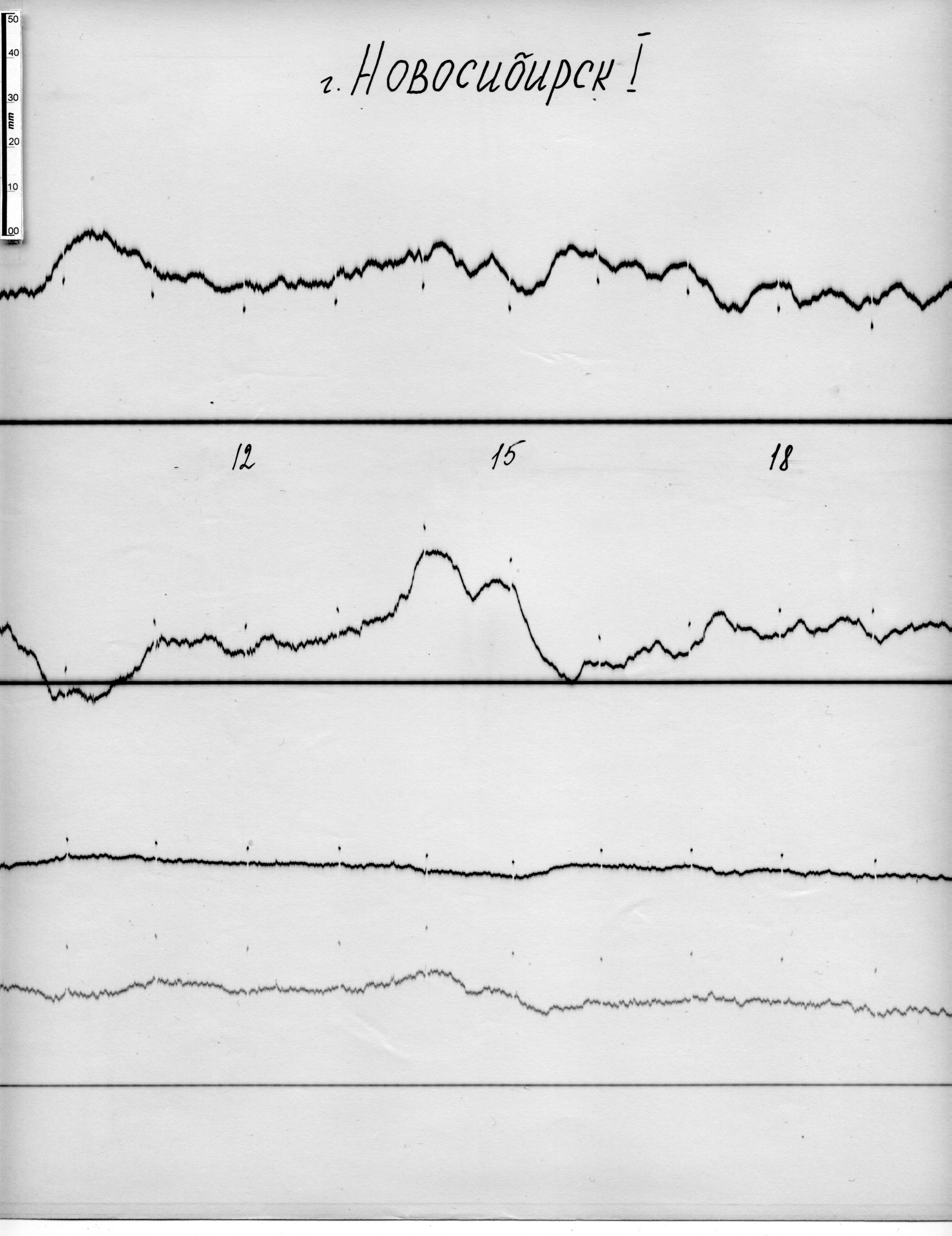 50
40
30
mm
20
10
00

г. Новосибирск I

12

15

18